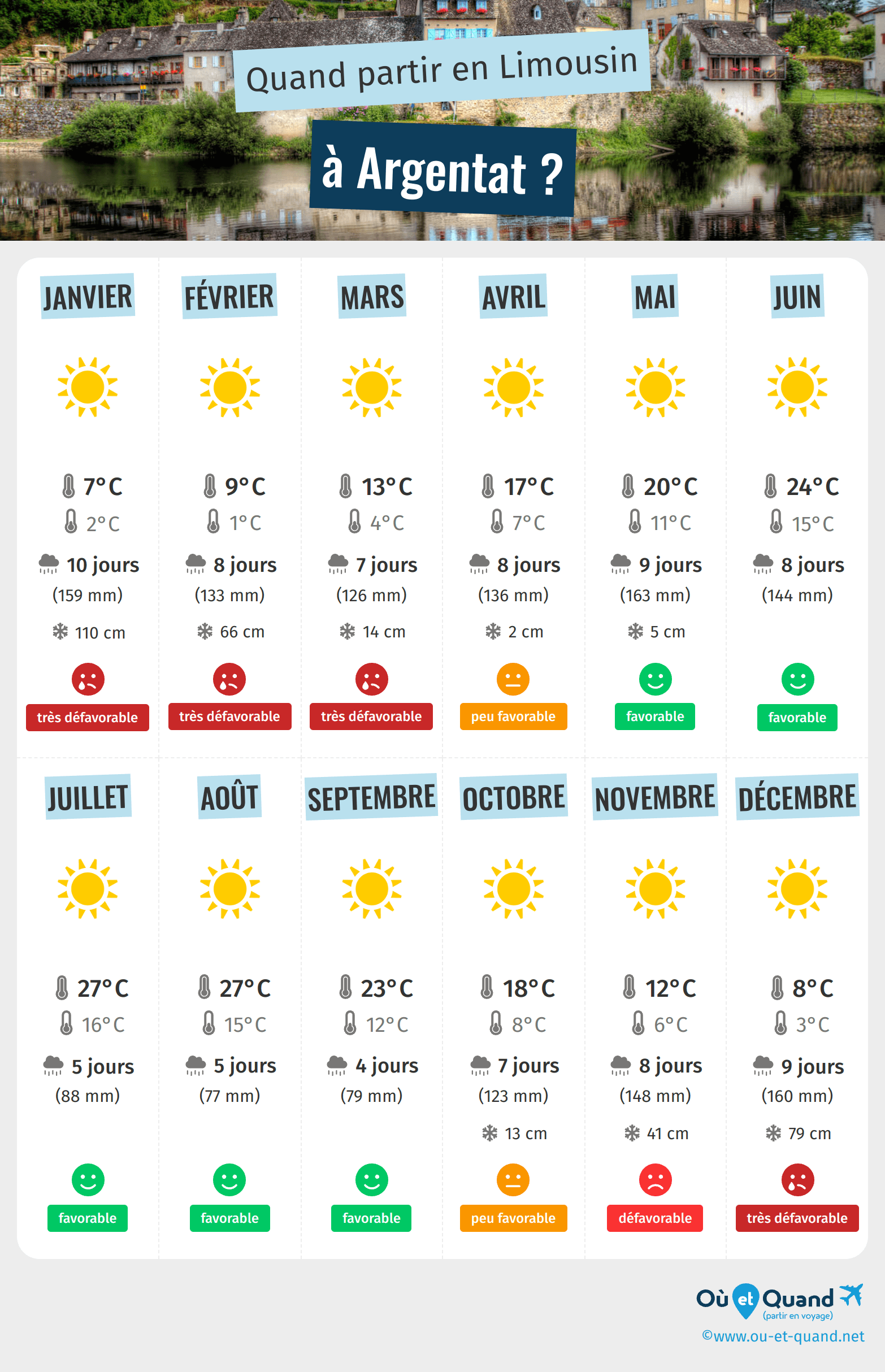 Quand partir en Limousin

à Argentat ?

JANVIER

7°C
2°C
10 jours
(159 mm)
110 cm
très défavorable

FÉVRIER

9°C
1°C
8 jours
(133 mm)
66 cm
très défavorable

MARS

13°C
4°C
7 jours
(126 mm)
14 cm
très défavorable

AVRIL

17°C
7°C
8 jours
(136 mm)
2 cm
peu favorable

MAI

20°C
11°C
9 jours
(163 mm)
5 cm
favorable

JUIN

24°C
15°C
8 jours
(144 mm)
favorable

JUILLET

27°C
16°C
5 jours
(88 mm)
favorable

AOÛT

27°C
15°C
5 jours
(77 mm)
favorable

SEPTEMBRE

23°C
12°C
4 jours
(79 mm)
favorable

OCTOBRE

18°C
8°C
7 jours
(123 mm)
13 cm
peu favorable

NOVEMBRE

12°C
6°C
8 jours
(148 mm)
41 cm
défavorable

DÉCEMBRE

8°C
3°C
9 jours
(160 mm)
79 cm
très défavorable

Où et Quand
(partir en voyage)
©www.ou-et-quand.net